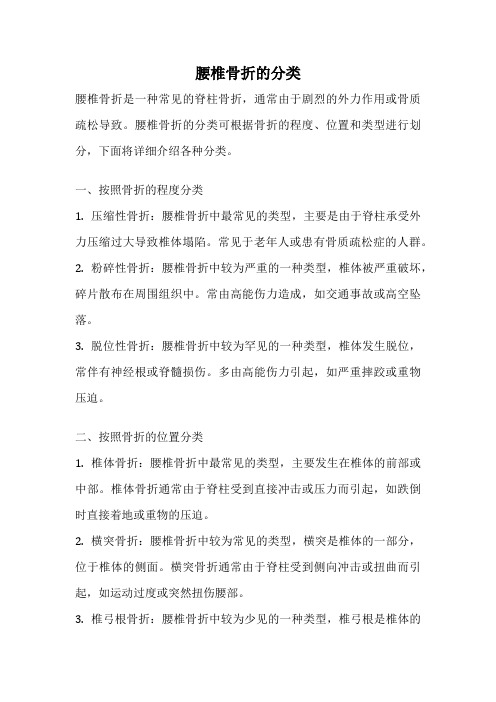 腰椎骨折的分类

腰椎骨折是一种常见的脊柱骨折，通常由于剧烈的外力作用或骨质疏松导致。腰椎骨折的分类可根据骨折的程度、位置和类型进行划分，下面将详细介绍各种分类。

一、按照骨折的程度分类

1. 压缩性骨折：腰椎骨折中最常见的类型，主要是由于脊柱承受外力压缩过大导致椎体塌陷。常见于老年人或患有骨质疏松症的人群。

2. 粉碎性骨折：腰椎骨折中较为严重的一种类型，椎体被严重破坏，碎片散布在周围组织中。常由高能伤力造成，如交通事故或高空坠落。

3. 脱位性骨折：腰椎骨折中较为罕见的一种类型，椎体发生脱位，常伴有神经根或脊髓损伤。多由高能伤力引起，如严重摔跤或重物压迫。

二、按照骨折的位置分类

1. 椎体骨折：腰椎骨折中最常见的类型，主要发生在椎体的前部或中部。椎体骨折通常由于脊柱受到直接冲击或压力而引起，如跌倒时直接着地或重物的压迫。

2. 横突骨折：腰椎骨折中较为常见的类型，横突是椎体的一部分，位于椎体的侧面。横突骨折通常由于脊柱受到侧向冲击或扭曲而引起，如运动过度或突然扭伤腰部。

3. 椎弓根骨折：腰椎骨折中较为少见的一种类型，椎弓根是椎体的